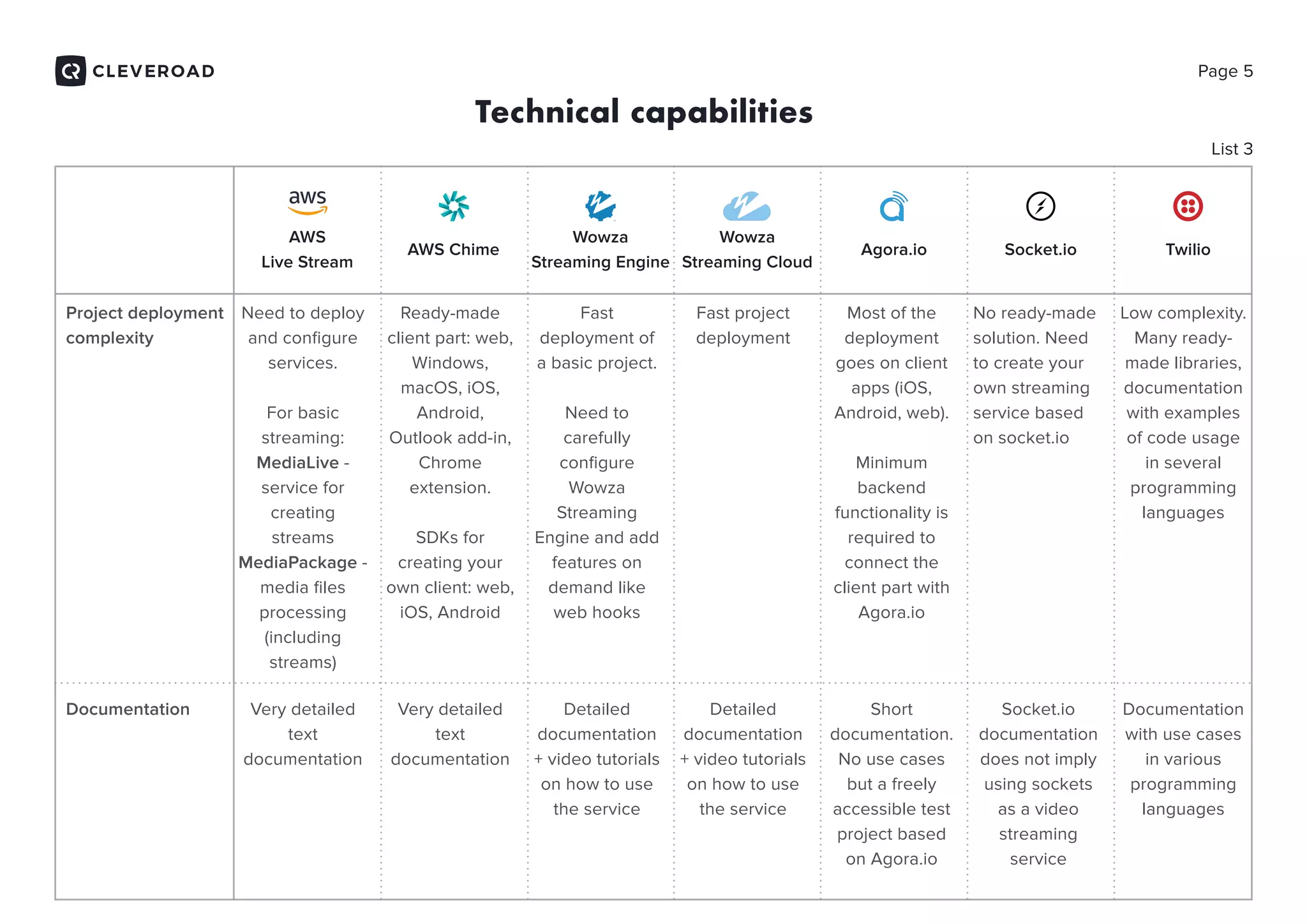 CLEVEROAD

Page 5

Technical capabilities

List 3

| | aws AWS Live Stream | AWS Chime | Wowza Streaming Engine | Wowza Streaming Cloud | Agora.io | Socket.io | Twilio |
|---|---|---|---|---|---|---|---|
| Project deployment complexity | Need to deploy and configure services. For basic streaming: MediaLive - service for creating streams MediaPackage - media files processing (including streams) | Ready-made client part: web, Windows, macOS, iOS, Android, Outlook add-in, Chrome extension. SDKs for creating your own client: web, iOS, Android | Fast deployment of a basic project. Need to carefully configure Wowza Streaming Engine and add features on demand like web hooks | Fast project deployment | Most of the deployment goes on client apps (iOS, Android, web). Minimum backend functionality is required to connect the client part with Agora.io | No ready-made solution. Need to create your own streaming service based on socket.io | Low complexity. Many ready-made libraries, documentation with examples of code usage in several programming languages |
| Documentation | Very detailed text documentation | Very detailed text documentation | Detailed documentation + video tutorials on how to use the service | Detailed documentation + video tutorials on how to use the service | Short documentation. No use cases but a freely accessible test project based on Agora.io | Socket.io documentation does not imply using sockets as a video streaming service | Documentation with use cases in various programming languages |